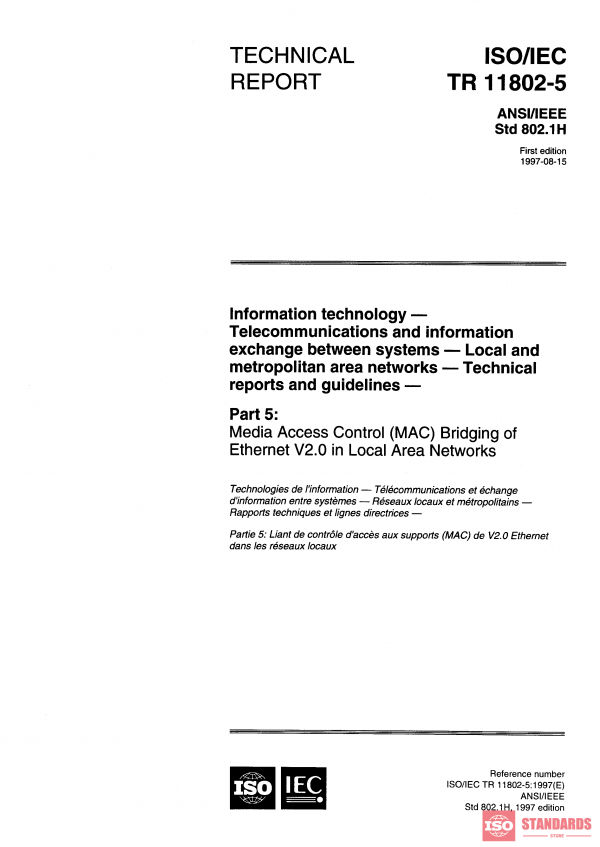 TECHNICAL REPORT

ISO/IEC TR 11802-5

ANSI/IEEE Std 802.1H

First edition 1997-08-15

Information technology — Telecommunications and information exchange between systems — Local and metropolitan area networks — Technical reports and guidelines —

Part 5:
Media Access Control (MAC) Bridging of Ethernet V2.0 in Local Area Networks

Technologies de l'information — Télécommunications et échange d'information entre systèmes — Réseaux locaux et métropolitains — Rapports techniques et lignes directrices —

Partie 5: Liant de contrôle d'accès aux supports (MAC) de V2.0 Ethernet dans les réseaux locaux

ISO IEC

Reference number
ISO/IEC TR 11802-5:1997(E)
ANSI/IEEE
Std 802.1H, 1997 edition

ISO STANDARDS STORE